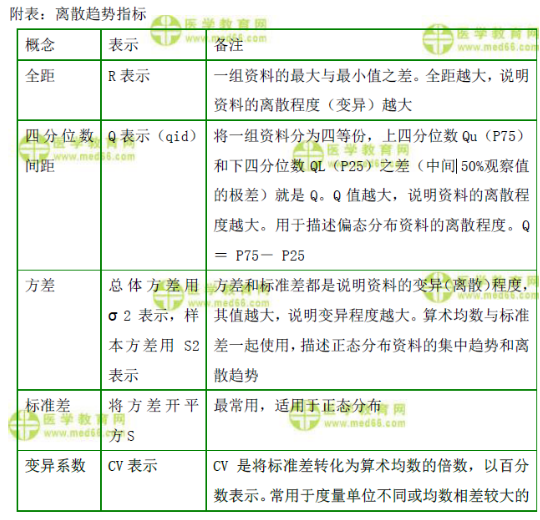 附表：离散趋势指标

| 概念 | 表示 | 备注 |
|---|---|---|
| 全距 | R 表示 | 一组资料的最大与最小值之差。全距越大，说明资料的离散程度（变异）越大 |
| 四分位数间距 | Q 表示（qid） | 将一组资料分为四等份，上四分位数 Qu（P75）和下四分位数 QL（P25）之差（中间 50%观察值的极差）就是 Q。Q 值越大，说明资料的离散程度越大。用于描述偏态分布资料的离散程度。Q ＝ P75－ P25 |
| 方差 | 总体方差用 σ 2 表示，样本方差用 S2 表示 | 方差和标准差都是说明资料的变异(离散)程度，其值越大，说明变异程度越大。算术均数与标准差一起使用，描述正态分布资料的集中趋势和离散趋势 |
| 标准差 | 将方差开平方 S | 最常用，适用于正态分布 |
| 变异系数 | CV 表示 | CV 是将标准差转化为算术均数的倍数，以百分数表示。常用于度量单位不同或均数相差较大的 |

医学教育网 www.med66.com